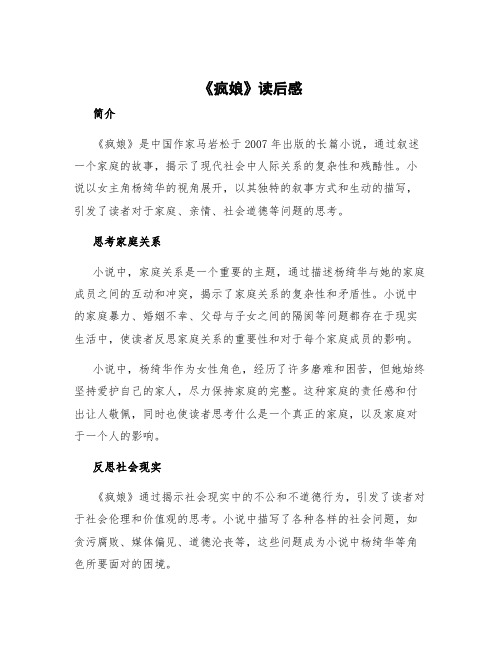 《疯娘》读后感

简介

《疯娘》是中国作家马岩松于2007年出版的长篇小说，通过叙述一个家庭的故事，揭示了现代社会中人际关系的复杂性和残酷性。小说以女主角杨绮华的视角展开，以其独特的叙事方式和生动的描写，引发了读者对于家庭、亲情、社会道德等问题的思考。

思考家庭关系

小说中，家庭关系是一个重要的主题，通过描述杨绮华与她的家庭成员之间的互动和冲突，揭示了家庭关系的复杂性和矛盾性。小说中的家庭暴力、婚姻不幸、父母与子女之间的隔阂等问题都存在于现实生活中，使读者反思家庭关系的重要性和对于每个家庭成员的影响。

小说中，杨绮华作为女性角色，经历了许多磨难和困苦，但她始终坚持爱护自己的家人，尽力保持家庭的完整。这种家庭的责任感和付出让人敬佩，同时也使读者思考什么是一个真正的家庭，以及家庭对于一个人的影响。

反思社会现实

《疯娘》通过揭示社会现实中的不公和不道德行为，引发了读者对于社会伦理和价值观的思考。小说中描写了各种各样的社会问题，如贪污腐败、媒体偏见、道德沦丧等，这些问题成为小说中杨绮华等角色所要面对的困境。